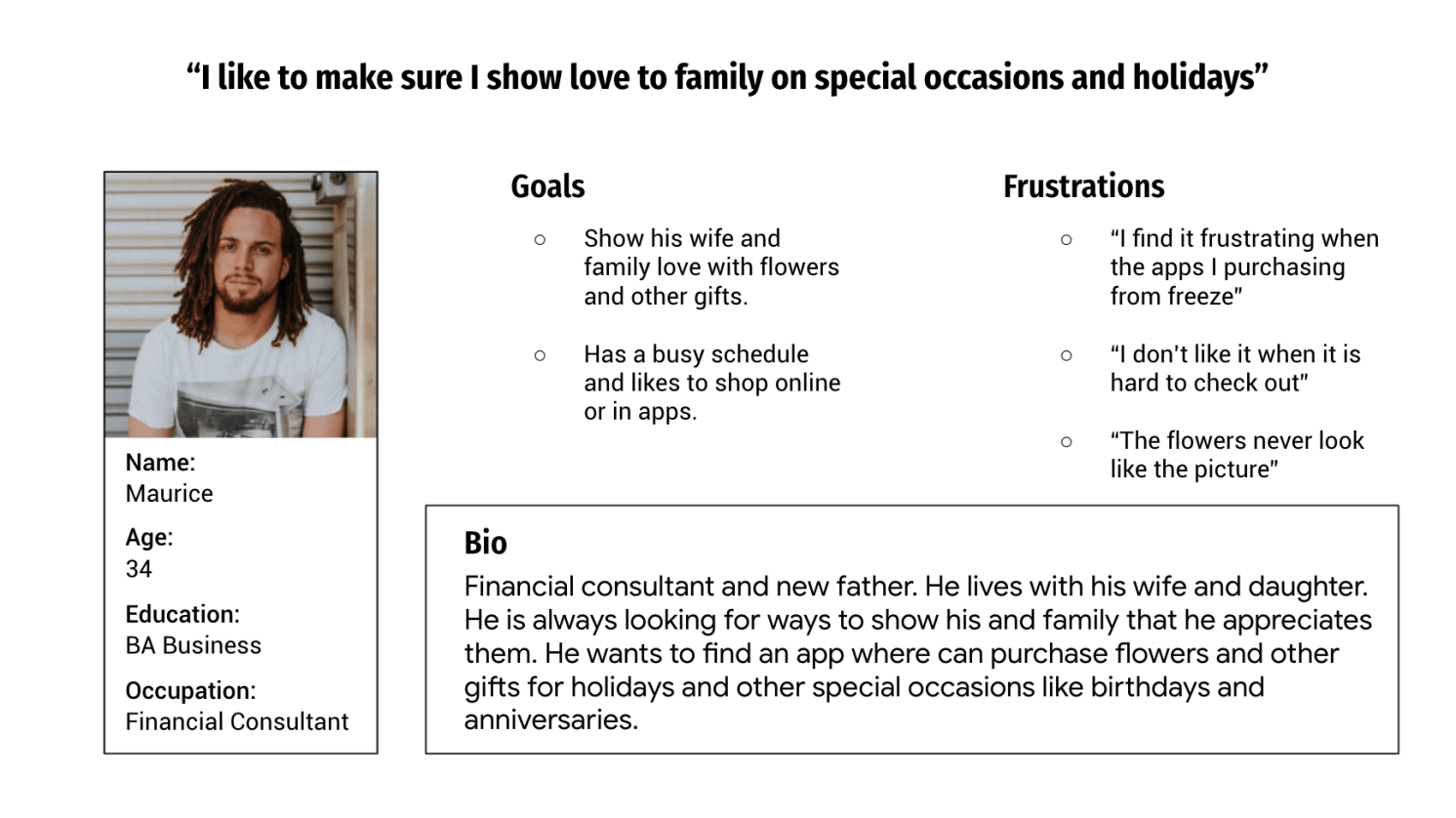 “I like to make sure I show love to family on special occasions and holidays”

Name:
Maurice

Age:
34

Education:
BA Business

Occupation:
Financial Consultant

Goals

○ Show his wife and family love with flowers and other gifts.

○ Has a busy schedule and likes to shop online or in apps.

Frustrations

○ “I find it frustrating when the apps I purchasing from freeze”

○ “I don't like it when it is hard to check out”

○ “The flowers never look like the picture”

Bio
Financial consultant and new father. He lives with his wife and daughter. He is always looking for ways to show his and family that he appreciates them. He wants to find an app where can purchase flowers and other gifts for holidays and other special occasions like birthdays and anniversaries.